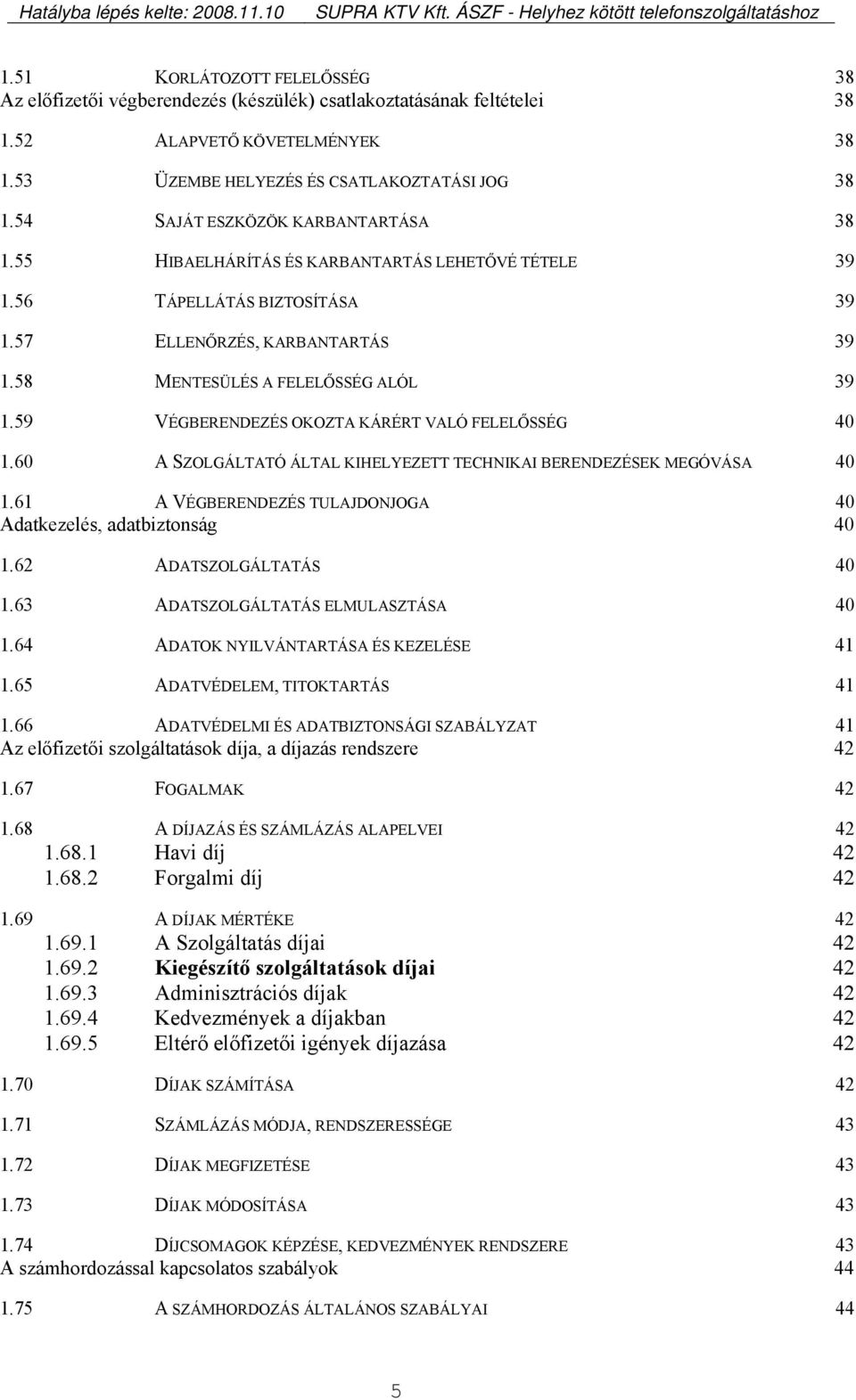 Hatályba lépés kelte: 2008.11.10 SUPRA KTV Kft. ÁSZF - Helyhez kötött telefonszolgáltatáshoz

1.51 KORLÁTOZOTT FELELŐSSÉG 38
Az előfizetői végberendezés (készülék) csatlakoztatásának feltételei 38

1.52 ALAPVETŐ KÖVETELMÉNYEK 38

1.53 ÜZEMBE HELYEZÉS ÉS CSATLAKOZTATÁSI JOG 38

1.54 SAJÁT ESZKÖZÖK KARBANTARTÁSA 38

1.55 HIBAELHÁRÍTÁS ÉS KARBANTARTÁS LEHETŐVÉ TÉTELE 39

1.56 TÁPELLÁTÁS BIZTOSÍTÁSA 39

1.57 ELLENŐRZÉS, KARBANTARTÁS 39

1.58 MENTESÜLÉS A FELELŐSSÉG ALÓL 39

1.59 VÉGBERENDEZÉS OKOZTA KÁRÉRT VALÓ FELELŐSSÉG 40

1.60 A SZOLGÁLTATÓ ÁLTAL KIHELYEZETT TECHNIKAI BERENDEZÉSEK MEGÓVÁSA 40

1.61 A VÉGBERENDEZÉS TULAJDONJOGA 40
Adatkezelés, adatbiztonság 40

1.62 ADATSZOLGÁLTATÁS 40

1.63 ADATSZOLGÁLTATÁS ELMULASZTÁSA 40

1.64 ADATOK NYILVÁNTARTÁSA ÉS KEZELÉSE 41

1.65 ADATVÉDELEM, TITOKTARTÁS 41

1.66 ADATVÉDELMI ÉS ADATBIZTONSÁGI SZABÁLYZAT 41
Az előfizetői szolgáltatások díja, a díjazás rendszere 42

1.67 FOGALMAK 42

1.68 A DÍJAZÁS ÉS SZÁMLÁZÁS ALAPELVEI 42
1.68.1 Havi díj 42
1.68.2 Forgalmi díj 42

1.69 A DÍJAK MÉRTÉKE 42
1.69.1 A Szolgáltatás díjai 42
1.69.2 Kiegészítő szolgáltatások díjai 42
1.69.3 Adminisztrációs díjak 42
1.69.4 Kedvezmények a díjakban 42
1.69.5 Eltérő előfizetői igények díjazása 42

1.70 DÍJAK SZÁMÍTÁSA 42

1.71 SZÁMLÁZÁS MÓDJA, RENDSZERESSÉGE 43

1.72 DÍJAK MEGFIZETÉSE 43

1.73 DÍJAK MÓDOSÍTÁSA 43

1.74 DÍJCSOMAGOK KÉPZÉSE, KEDVEZMÉNYEK RENDSZERE 43
A számhordozással kapcsolatos szabályok 44

1.75 A SZÁMHORDOZÁS ÁLTALÁNOS SZABÁLYAI 44

5